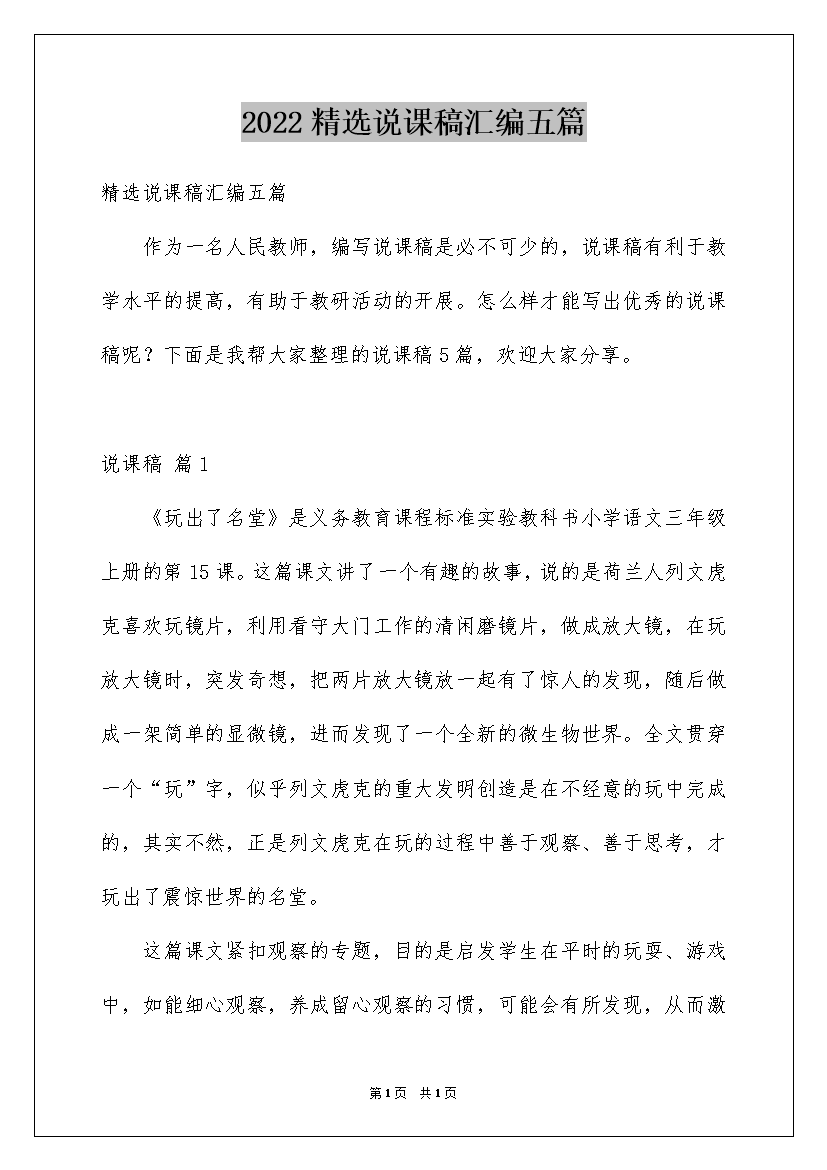 2022精选说课稿汇编五篇

精选说课稿汇编五篇

作为一名人民教师，编写说课稿是必不可少的，说课稿有利于教学水平的提高，有助于教研活动的开展。怎么样才能写出优秀的说课稿呢？下面是我帮大家整理的说课稿5篇，欢迎大家分享。

说课稿 篇1

《玩出了名堂》是义务教育课程标准实验教科书小学语文三年级上册的第15课。这篇课文讲了一个有趣的故事，说的是荷兰人列文虎克喜欢玩镜片，利用看守大门工作的清闲磨镜片，做成放大镜，在玩放大镜时，突发奇想，把两片放大镜放一起有了惊人的发现，随后做成一架简单的显微镜，进而发现了一个全新的微生物世界。全文贯穿一个“玩”字，似乎列文虎克的重大发明创造是在不经意的玩中完成的，其实不然，正是列文虎克在玩的过程中善于观察、善于思考，才玩出了震惊世界的名堂。

这篇课文紧扣观察的专题，目的是启发学生在平时的玩耍、游戏中，如能细心观察，养成留心观察的习惯，可能会有所发现，从而激

第1页 共1页